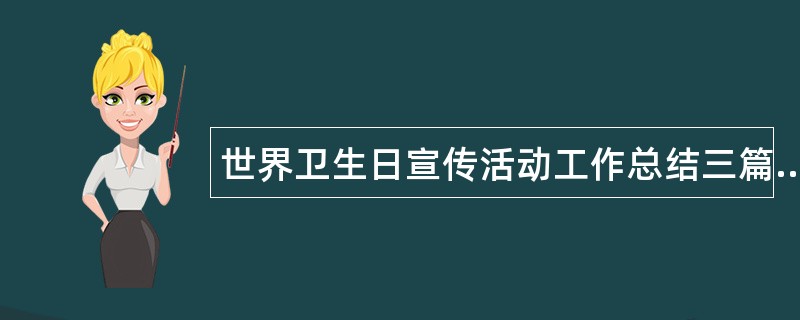 世界卫生日宣传活动工作总结三篇..